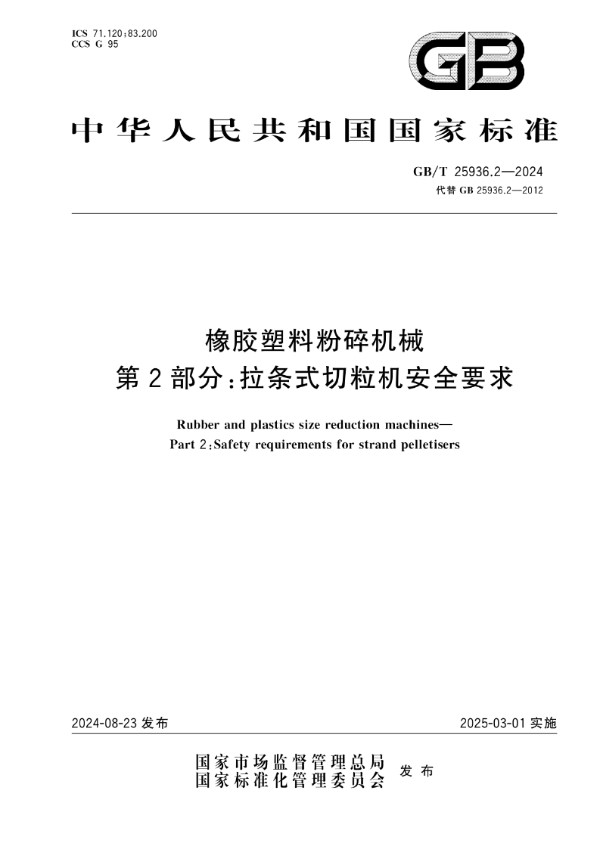 ICS 71.120;83.200
CCS G 95

GB

中华人民共和国国家标准

GB/T 25936.2—2024
代替 GB 25936.2—2012

橡胶塑料粉碎机械
第2部分：拉条式切粒机安全要求

Rubber and plastics size reduction machines—
Part 2:Safety requirements for strand pelletisers

2024-08-23 发布

2025-03-01 实施

国家市场监督管理总局
国家标准化管理委员会 发布